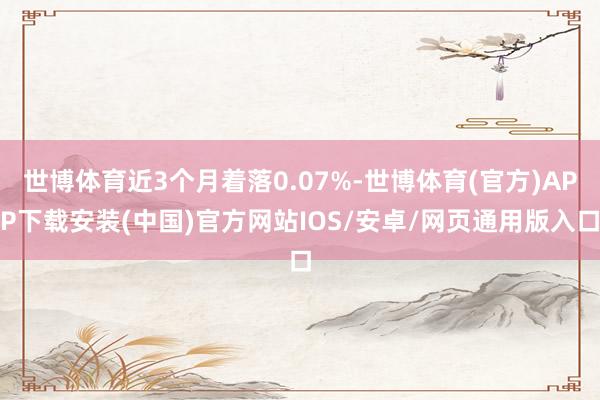 世博体育近3个月着落0.07%-世博体育(官方)APP下载安装(中国)官方网站IOS/安卓/网页通用版入口